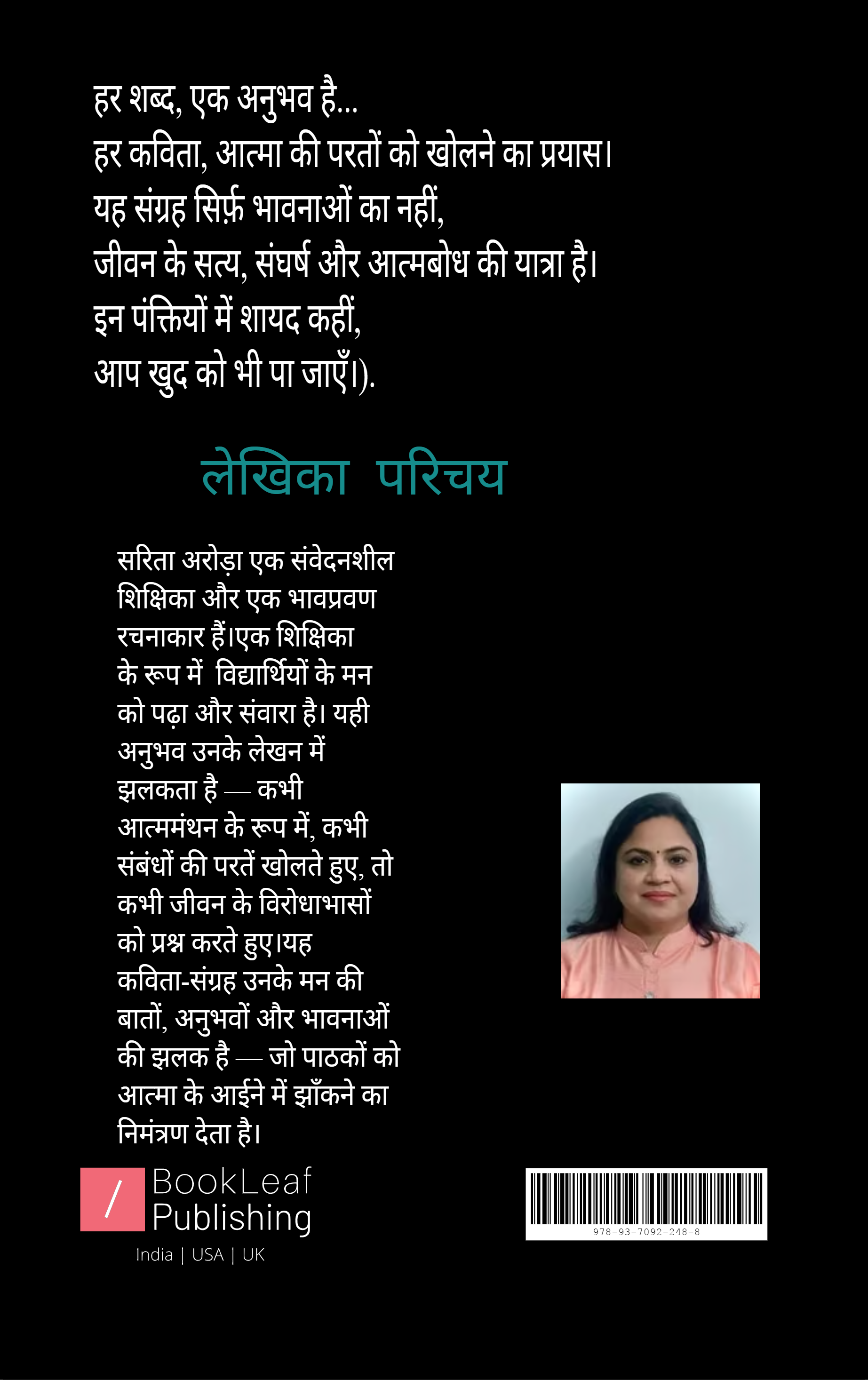 हर शब्द, एक अनुभव है...
हर कविता, आत्मा की परतों को खोलने का प्रयास।
यह संग्रह सिर्फ़ भावनाओं का नहीं,
जीवन के सत्य, संघर्ष और आत्मबोध की यात्रा है।
इन पंक्तियों में शायद कहीं,
आप खुद को भी पा जाएँ।).

लेखिका परिचय

सरिता अरोड़ा एक संवेदनशील शिक्षिका और एक भावप्रवण रचनाकार हैं।एक शिक्षिका के रूप में विद्यार्थियों के मन को पढ़ा और संवारा है। यही अनुभव उनके लेखन में झलकता है — कभी आत्ममंथन के रूप में, कभी संबंधों की परतें खोलते हुए, तो कभी जीवन के विरोधाभासों को प्रश्न करते हुए।यह कविता-संग्रह उनके मन की बातों, अनुभवों और भावनाओं की झलक है — जो पाठकों को आत्मा के आईने में झाँकने का निमंत्रण देता है।

/ BookLeaf Publishing
India | USA | UK

978-93-7092-248-8